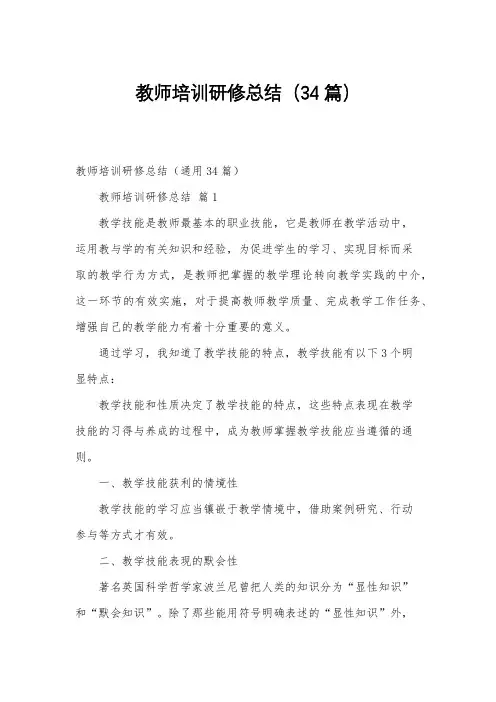 教师培训研修总结（34篇）

教师培训研修总结（通用34篇）

教师培训研修总结 篇1

教学技能是教师最基本的职业技能，它是教师在教学活动中，运用教与学的有关知识和经验，为促进学生的学习、实现目标而采取的教学行为方式，是教师把掌握的教学理论转向教学实践的中介，这一环节的有效实施，对于提高教师教学质量、完成教学工作任务、增强自己的教学能力有着十分重要的意义。

通过学习，我知道了教学技能的特点，教学技能有以下3个明显特点：

教学技能和性质决定了教学技能的特点，这些特点表现在教学技能的习得与养成的过程中，成为教师掌握教学技能应当遵循的通则。

一、教学技能获利的情境性

教学技能的学习应当镶嵌于教学情境中，借助案例研究、行动参与等方式才有效。

二、教学技能表现的默会性

著名英国科学哲学家波兰尼曾把人类的知识分为“显性知识”和“默会知识”。除了那些能用符号明确表述的“显性知识”外，